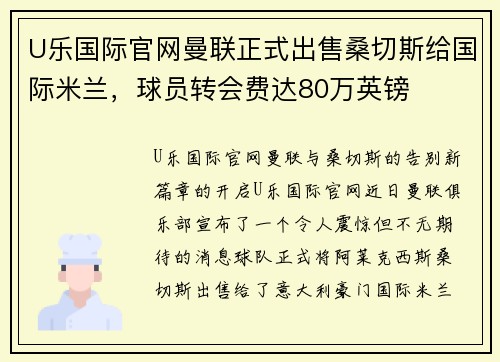 U乐国际官网曼联正式出售桑切斯给国际米兰，球员转会费达80万英镑

U乐国际官网曼联与桑切斯的告别新篇章的开启U乐国际官网近日曼联俱乐部宣布了一个令人震惊但不无期待的消息球队正式将阿莱克西斯桑切斯出售给了意大利豪门国际米兰